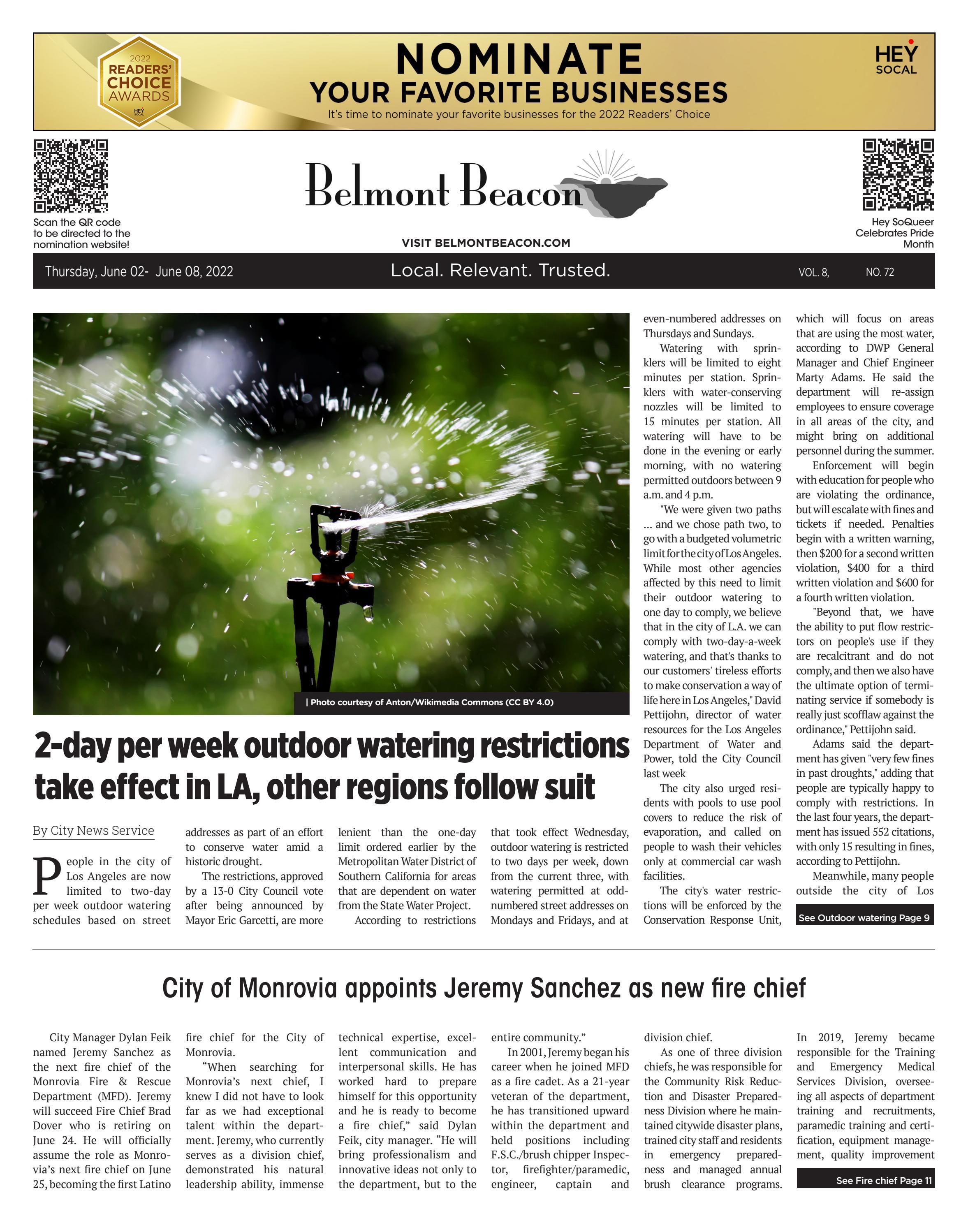 2022 READERS' CHOICE AWARDS HEY SOCAL

NOMINATE
YOUR FAVORITE BUSINESSES
It's time to nominate your favorite businesses for the 2022 Readers' Choice

HEY SOCAL

Scan the QR code to be directed to the nomination website!

Belmont Beacon

VISIT BELMONTBEACON.COM

Hey SoQueer Celebrates Pride Month

Thursday, June 02- June 08, 2022 Local. Relevant. Trusted. VOL. 8, NO. 72

| Photo courtesy of Anton/Wikimedia Commons (CC BY 4.0)

2-day per week outdoor watering restrictions take effect in LA, other regions follow suit

By City News Service

People in the city of Los Angeles are now limited to two-day per week outdoor watering schedules based on street addresses as part of an effort to conserve water amid a historic drought.

The restrictions, approved by a 13-0 City Council vote after being announced by Mayor Eric Garcetti, are more lenient than the one-day limit ordered earlier by the Metropolitan Water District of Southern California for areas that are dependent on water from the State Water Project.

According to restrictions that took effect Wednesday, outdoor watering is restricted to two days per week, down from the current three, with watering permitted at odd-numbered street addresses on Mondays and Fridays, and at even-numbered addresses on Thursdays and Sundays.

Watering with sprinklers will be limited to eight minutes per station. Sprinklers with water-conserving nozzles will be limited to 15 minutes per station. All watering will have to be done in the evening or early morning, with no watering permitted outdoors between 9 a.m. and 4 p.m.

"We were given two paths ... and we chose path two, to go with a budgeted volumetric limit for the city of Los Angeles. While most other agencies affected by this need to limit their outdoor watering to one day to comply, we believe that in the city of L.A. we can comply with two-day-a-week watering, and that's thanks to our customers' tireless efforts to make conservation a way of life here in Los Angeles," David Pettijohn, director of water resources for the Los Angeles Department of Water and Power, told the City Council last week

The city also urged residents with pools to use pool covers to reduce the risk of evaporation, and called on people to wash their vehicles only at commercial car wash facilities.

The city's water restrictions will be enforced by the Conservation Response Unit, which will focus on areas that are using the most water, according to DWP General Manager and Chief Engineer Marty Adams. He said the department will re-assign employees to ensure coverage in all areas of the city, and might bring on additional personnel during the summer.

Enforcement will begin with education for people who are violating the ordinance, but will escalate with fines and tickets if needed. Penalties begin with a written warning, then $200 for a second written violation, $400 for a third written violation and $600 for a fourth written violation.

"Beyond that, we have the ability to put flow restrictors on people's use if they are recalcitrant and do not comply, and then we also have the ultimate option of terminating service if somebody is really just scofflaw against the ordinance," Pettijohn said.

Adams said the department has given "very few fines in past droughts," adding that people are typically happy to comply with restrictions. In the last four years, the department has issued 552 citations, with only 15 resulting in fines, according to Pettijohn.

Meanwhile, many people outside the city of Los

See Outdoor watering Page 9

City of Monrovia appoints Jeremy Sanchez as new fire chief

City Manager Dylan Feik named Jeremy Sanchez as the next fire chief of the Monrovia Fire & Rescue Department (MFD). Jeremy will succeed Fire Chief Brad Dover who is retiring on June 24. He will officially assume the role as Monrovia's next fire chief on June 25, becoming the first Latino fire chief for the City of Monrovia.

"When searching for Monrovia's next chief, I knew I did not have to look far as we had exceptional talent within the department. Jeremy, who currently serves as a division chief, demonstrated his natural leadership ability, immense technical expertise, excellent communication and interpersonal skills. He has worked hard to prepare himself for this opportunity and he is ready to become a fire chief," said Dylan Feik, city manager. "He will bring professionalism and innovative ideas not only to the department, but to the entire community."

In 2001, Jeremy began his career when he joined MFD as a fire cadet. As a 21-year veteran of the department, he has transitioned upward within the department and held positions including F.S.C./brush chipper Inspector, firefighter/paramedic, engineer, captain and division chief.

As one of three division chiefs, he was responsible for the Community Risk Reduction and Disaster Preparedness Division where he maintained citywide disaster plans, trained city staff and residents in emergency preparedness and managed annual brush clearance programs. In 2019, Jeremy became responsible for the Training and Emergency Medical Services Division, overseeing all aspects of department training and recruitments, paramedic training and certification, equipment management, quality improvement

See Fire chief Page 11